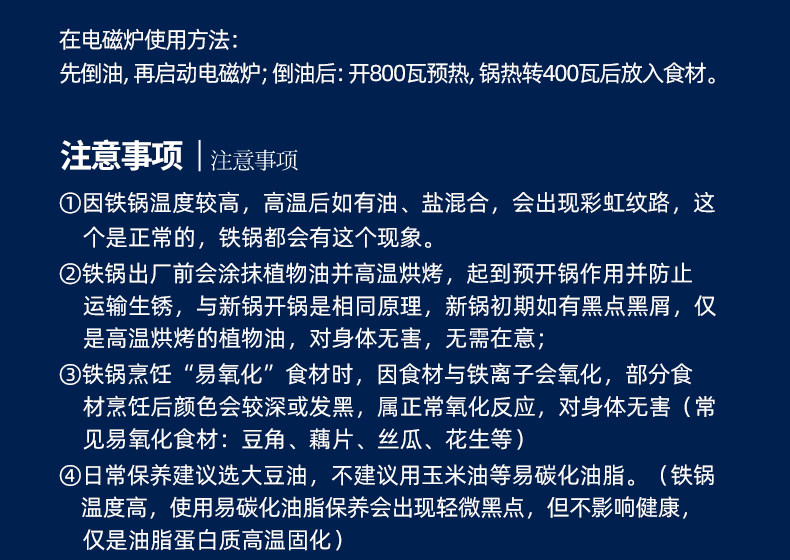 在电磁炉使用方法:
先倒油,再启动电磁炉;倒油后:开800瓦预热,锅热转400瓦后放入食材。

注意事项 | 注意事项

①因铁锅温度较高，高温后如有油、盐混合，会出现彩虹纹路，这个是正常的，铁锅都会有这个现象。

②铁锅出厂前会涂抹植物油并高温烘烤，起到预开锅作用并防止运输生锈，与新锅开锅是相同原理，新锅初期如有黑点黑屑，仅是高温烘烤的植物油，对身体无害，无需在意;

③铁锅烹饪“易氧化”食材时，因食材与铁离子会氧化，部分食材烹饪后颜色会较深或发黑，属正常氧化反应，对身体无害（常见易氧化食材：豆角、藕片、丝瓜、花生等）

④日常保养建议选大豆油，不建议用玉米油等易碳化油脂。（铁锅温度高，使用易碳化油脂保养会出现轻微黑点，但不影响健康，仅是油脂蛋白质高温固化）